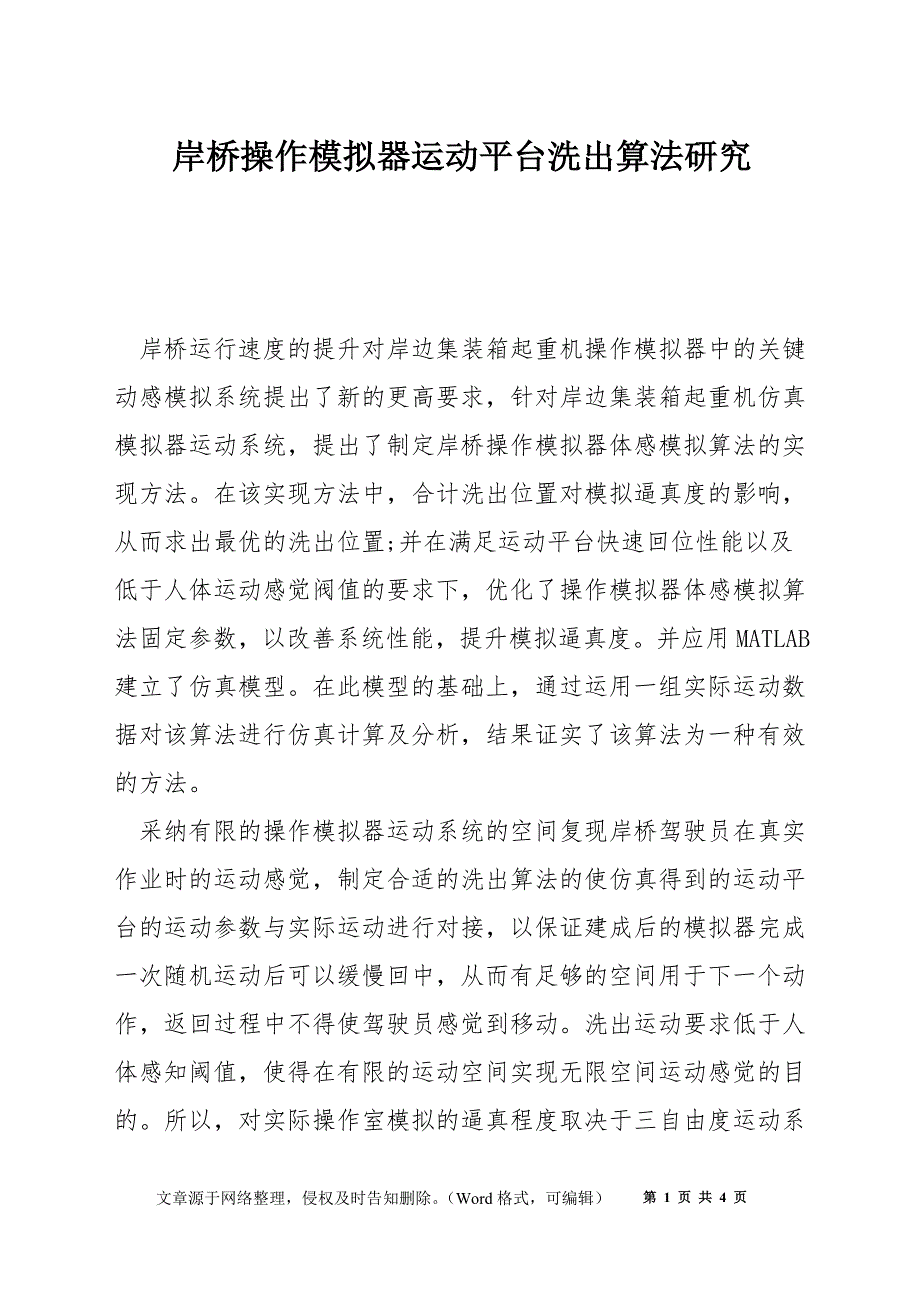 岸桥操作模拟器运动平台洗出算法研究

岸桥运行速度的提升对岸边集装箱起重机操作模拟器中的关键动感模拟系统提出了新的更高要求，针对岸边集装箱起重机仿真模拟器运动系统，提出了制定岸桥操作模拟器体感模拟算法的实现方法。在该实现方法中，合计洗出位置对模拟逼真度的影响，从而求出最优的洗出位置;并在满足运动平台快速回位性能以及低于人体运动感觉阀值的要求下，优化了操作模拟器体感模拟算法固定参数，以改善系统性能，提升模拟逼真度。并应用MATLAB建立了仿真模型。在此模型的基础上，通过运用一组实际运动数据对该算法进行仿真计算及分析，结果证实了该算法为一种有效的方法。

采纳有限的操作模拟器运动系统的空间复现岸桥驾驶员在真实作业时的运动感觉，制定合适的洗出算法的使仿真得到的运动平台的运动参数与实际运动进行对接，以保证建成后的模拟器完成一次随机运动后可以缓慢回中，从而有足够的空间用于下一个动作，返回过程中不得使驾驶员感觉到移动。洗出运动要求低于人体感知阈值，使得在有限的运动空间实现无限空间运动感觉的目的。所以，对实际操作室模拟的逼真程度取决于三自由度运动系

文章源于网络整理，侵权及时告知删除。（Word 格式，可编辑）　第 1 页 共 4 页